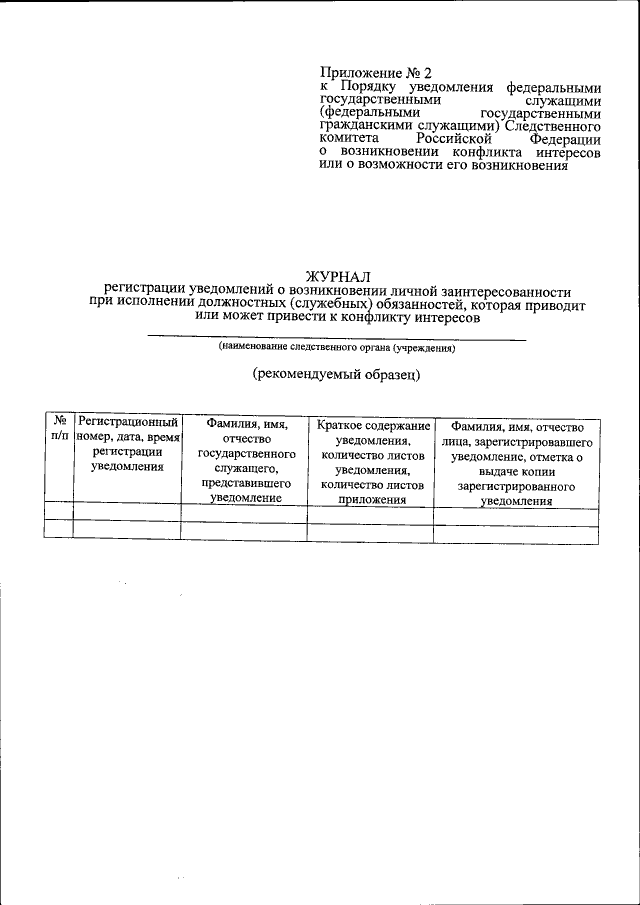 Приложение № 2
к Порядку уведомления федеральными государственными служащими (федеральными государственными гражданскими служащими) Следственного комитета Российской Федерации о возникновении конфликта интересов или о возможности его возникновения

ЖУРНАЛ
регистрации уведомлений о возникновении личной заинтересованности при исполнении должностных (служебных) обязанностей, которая приводит или может привести к конфликту интересов

(наименование следственного органа (учреждения)

(рекомендуемый образец)

| № п/п | Регистрационный номер, дата, время регистрации уведомления | Фамилия, имя, отчество государственного служащего, представившего уведомление | Краткое содержание уведомления, количество листов уведомления, количество листов приложения | Фамилия, имя, отчество лица, зарегистрировавшего уведомление, отметка о выдаче копии зарегистрированного уведомления |
|---|---|---|---|---|
| | | | | |
| | | | | |